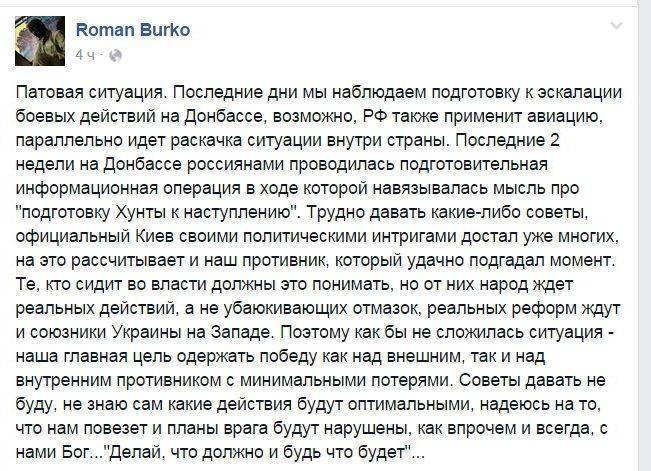 Roman Burko
4 ч ·

Патовая ситуация. Последние дни мы наблюдаем подготовку к эскалации боевых действий на Донбассе, возможно, РФ также применит авиацию, параллельно идет раскачка ситуации внутри страны. Последние 2 недели на Донбассе россиянами проводилась подготовительная информационная операция в ходе которой навязывалась мысль про "подготовку Хунты к наступлению". Трудно давать какие-либо советы, официальный Киев своими политическими интригами достал уже многих, на это рассчитывает и наш противник, который удачно подгадал момент. Те, кто сидит во власти должны это понимать, но от них народ ждет реальных действий, а не убаюкивающих отмазок, реальных реформ ждут и союзники Украины на Западе. Поэтому как бы не сложилась ситуация - наша главная цель одержать победу как над внешним, так и над внутренним противником с минимальными потерями. Советы давать не буду, не знаю сам какие действия будут оптимальными, надеюсь на то, что нам повезет и планы врага будут нарушены, как впрочем и всегда, с нами Бог..."Делай, что должно и будь что будет"...